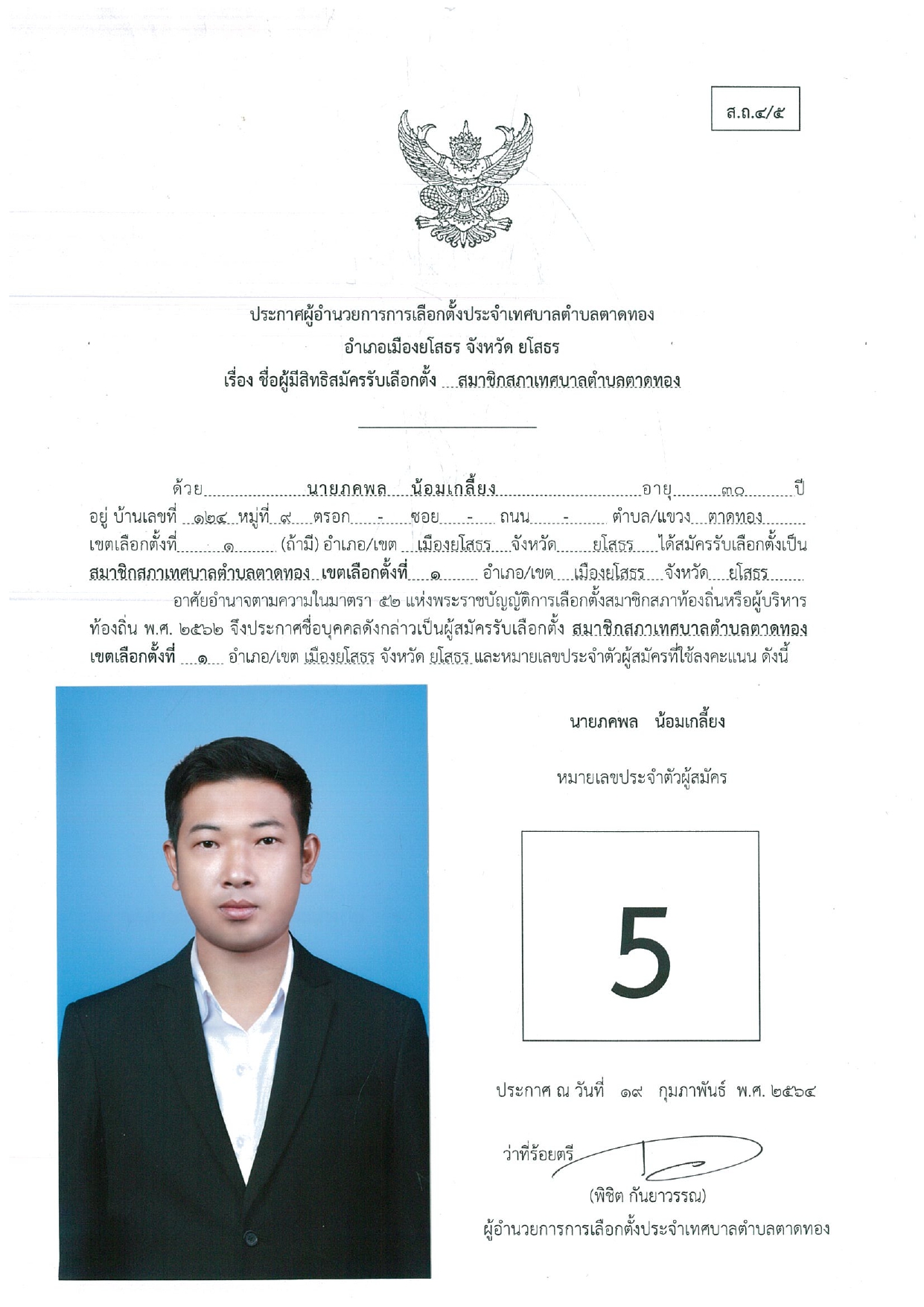 ส.ถ.๔/๕

ประกาศผู้อำนวยการการเลือกตั้งประจำเทศบาลตำบลตาดทอง
อำเภอเมืองยโสธร จังหวัด ยโสธร
เรื่อง ชื่อผู้มีสิทธิสมัครรับเลือกตั้ง สมาชิกสภาเทศบาลตำบลตาดทอง

ด้วย นายภคพล น้อมเกลี้ยง อายุ ๓๐ ปี อยู่ บ้านเลขที่ ๑๒๔ หมู่ที่ ๙ ตรอก - ซอย - ถนน - ตำบล/แขวง ตาดทอง เขตเลือกตั้งที่ ๑ (ถ้ามี) อำเภอ/เขต เมืองยโสธร จังหวัด ยโสธร ได้สมัครรับเลือกตั้งเป็น สมาชิกสภาเทศบาลตำบลตาดทอง เขตเลือกตั้งที่ ๑ อำเภอ/เขต เมืองยโสธร จังหวัด ยโสธร

อาศัยอำนาจตามความในมาตรา ๕๒ แห่งพระราชบัญญัติการเลือกตั้งสมาชิกสภาท้องถิ่นหรือผู้บริหารท้องถิ่น พ.ศ. ๒๕๖๒ จึงประกาศชื่อบุคคลดังกล่าวเป็นผู้สมัครรับเลือกตั้ง สมาชิกสภาเทศบาลตำบลตาดทอง เขตเลือกตั้งที่ ๑ อำเภอ/เขต เมืองยโสธร จังหวัด ยโสธร และหมายเลขประจำตัวผู้สมัครที่ใช้ลงคะแนน ดังนี้

นายภคพล น้อมเกลี้ยง

หมายเลขประจำตัวผู้สมัคร

5

ประกาศ ณ วันที่ ๑๙ กุมภาพันธ์ พ.ศ. ๒๕๖๔

ว่าที่ร้อยตรี

(พิชิต กันยาวรรณ)
ผู้อำนวยการการเลือกตั้งประจำเทศบาลตำบลตาดทอง